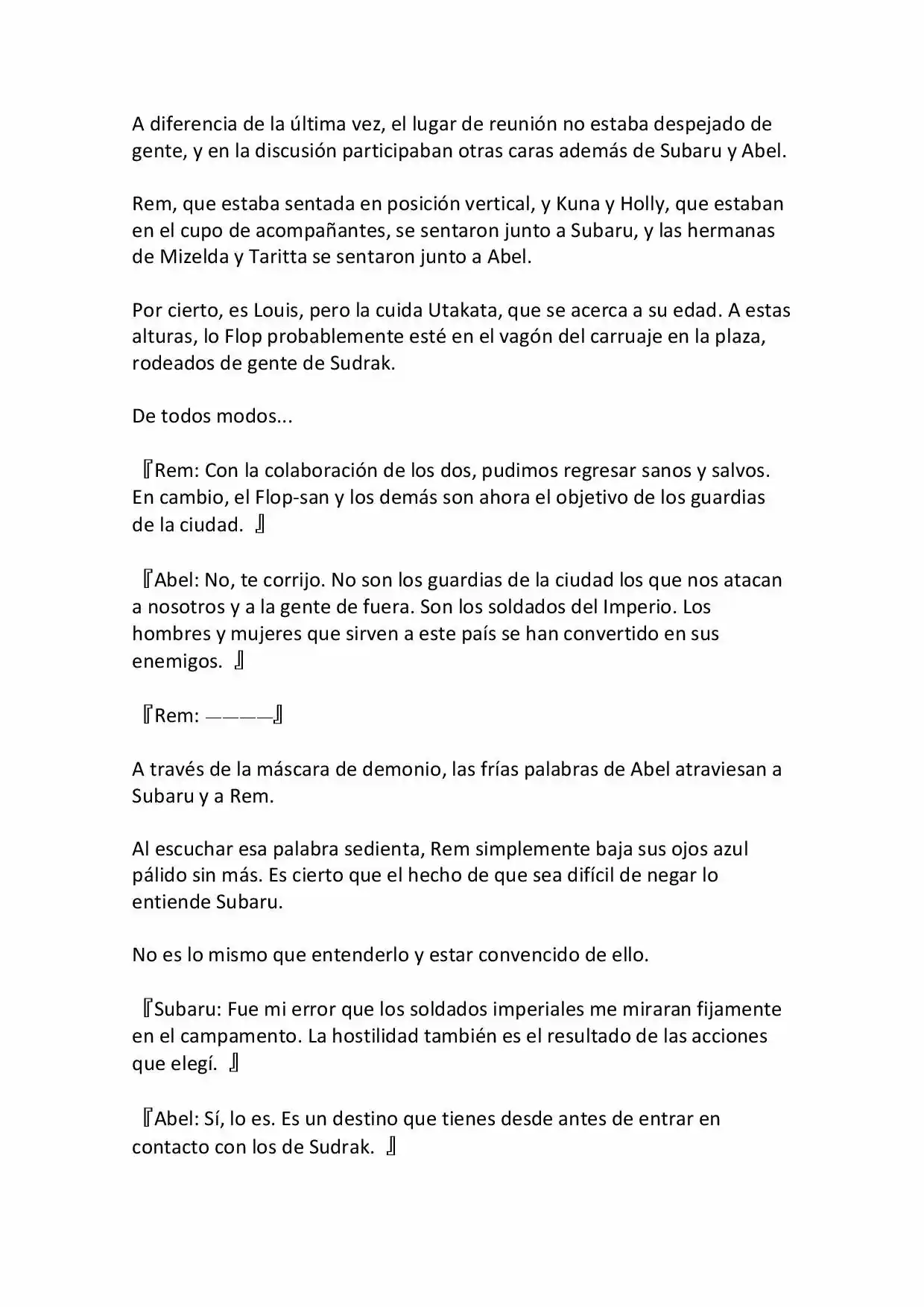 A diferencia de la última vez, el lugar de reunión no estaba despejado de gente, y en la discusión participaban otras caras además de Subaru y Abel.

Rem, que estaba sentada en posición vertical, y Kuna y Holly, que estaban en el cupo de acompañantes, se sentaron junto a Subaru, y las hermanas de Mizelda y Taritta se sentaron junto a Abel.

Por cierto, es Louis, pero la cuida Utakata, que se acerca a su edad. A estas alturas, lo Flop probablemente esté en el vagón del carruaje en la plaza, rodeados de gente de Sudrak.

De todos modos...

『Rem: Con la colaboración de los dos, pudimos regresar sanos y salvos. En cambio, el Flop-san y los demás son ahora el objetivo de los guardias de la ciudad. 』

『Abel: No, te corrijo. No son los guardias de la ciudad los que nos atacan a nosotros y a la gente de fuera. Son los soldados del Imperio. Los hombres y mujeres que sirven a este país se han convertido en sus enemigos. 』

『Rem: ————』

A través de la máscara de demonio, las frías palabras de Abel atraviesan a Subaru y a Rem.

Al escuchar esa palabra sedienta, Rem simplemente baja sus ojos azul pálido sin más. Es cierto que el hecho de que sea difícil de negar lo entiende Subaru.

No es lo mismo que entenderlo y estar convencido de ello.

『Subaru: Fue mi error que los soldados imperiales me miraran fijamente en el campamento. La hostilidad también es el resultado de las acciones que elegí. 』

『Abel: Sí, lo es. Es un destino que tienes desde antes de entrar en contacto con los de Sudrak. 』